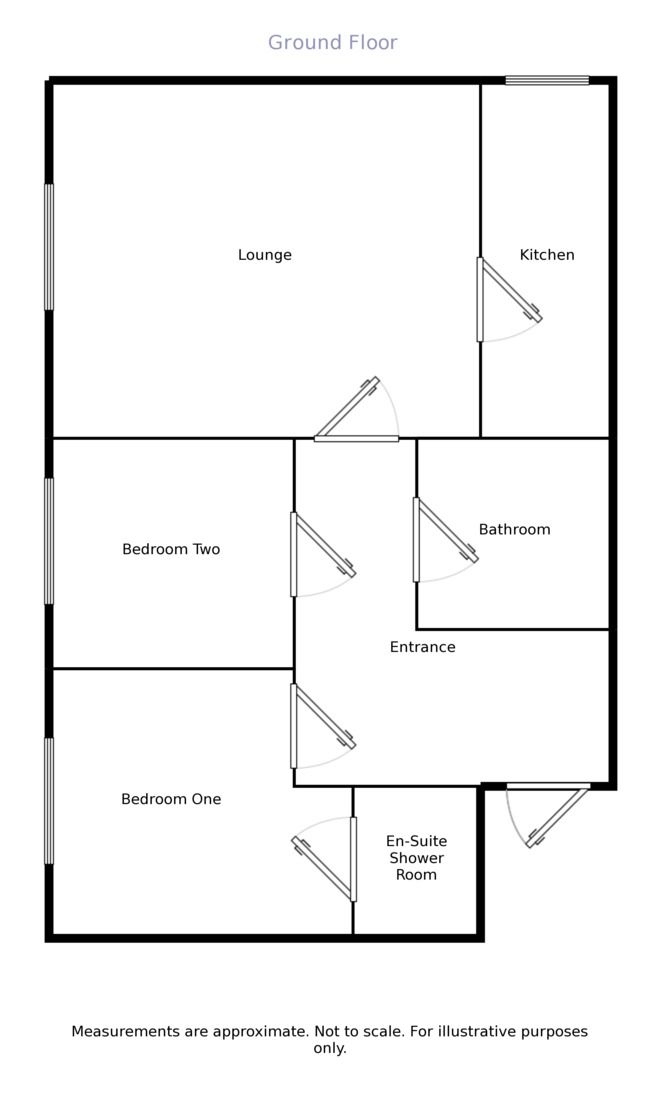 Ground Floor

Lounge

Kitchen

Bedroom Two

Bathroom

Entrance

Bedroom One

En-Suite Shower Room

Measurements are approximate. Not to scale. For illustrative purposes only.